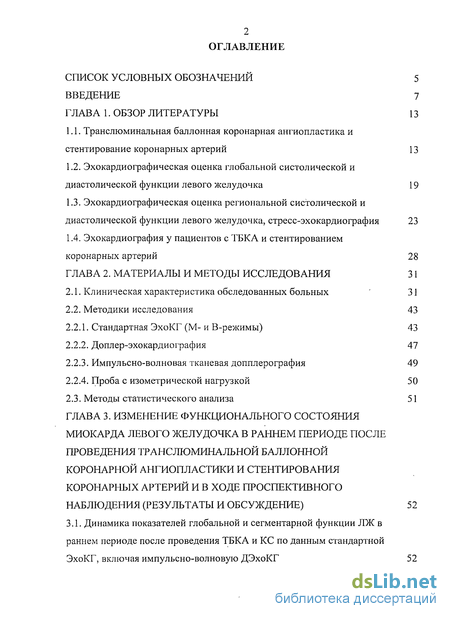 2
ОГЛАВЛЕНИЕ

СПИСОК УСЛОВНЫХ ОБОЗНАЧЕНИЙ 5
ВВЕДЕНИЕ 7
ГЛАВА 1. ОБЗОР ЛИТЕРАТУРЫ 13
1.1. Транслюминальная баллонная коронарная ангиопластика и стентирование коронарных артерий 13
1.2. Эхокардиографическая оценка глобальной систолической и диастолической функции левого желудочка 19
1.3. Эхокардиографическая оценка региональной систолической и диастолической функции левого желудочка, стресс-эхокардиография 23
1.4. Эхокардиография у пациентов с ТБКА и стентированием коронарных артерий 28
ГЛАВА 2. МАТЕРИАЛЫ И МЕТОДЫ ИССЛЕДОВАНИЯ 31
2.1. Клиническая характеристика обследованных больных 31
2.2. Методики исследования 43
2.2.1. Стандартная ЭхоКГ (М- и В-режимы) 43
2.2.2. Доплер-эхокардиография 47
2.2.3. Импульсно-волновая тканевая допплерография 49
2.2.4. Проба с изометрической нагрузкой 50
2.3. Методы статистического анализа 51
ГЛАВА 3. ИЗМЕНЕНИЕ ФУНКЦИОНАЛЬНОГО СОСТОЯНИЯ МИОКАРДА ЛЕВОГО ЖЕЛУДОЧКА В РАННЕМ ПЕРИОДЕ ПОСЛЕ ПРОВЕДЕНИЯ ТРАНСЛЮМИНАЛЬНОЙ БАЛЛОННОЙ КОРОНАРНОЙ АНГИОПЛАСТИКИ И СТЕНТИРОВАНИЯ КОРОНАРНЫХ АРТЕРИЙ И В ХОДЕ ПРОСПЕКТИВНОГО НАБЛЮДЕНИЯ (РЕЗУЛЬТАТЫ И ОБСУЖДЕНИЕ) 52
3.1. Динамика показателей глобальной и сегментарной функции ЛЖ в раннем периоде после проведения ТБКА и КС по данным стандартной ЭхоКГ, включая импульсно-волновую ДЭхоКГ 52

dsLib.net
библиотека диссертаций